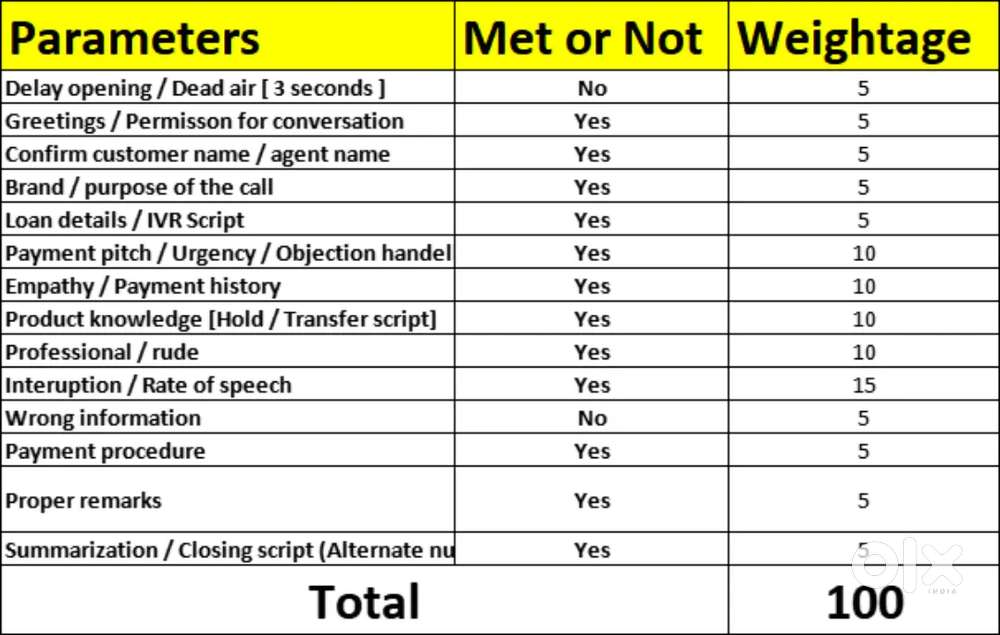 | Parameters | Met or Not | Weightage |
|---|---|---|
| Delay opening / Dead air [ 3 seconds ] | No | 5 |
| Greetings / Permisson for conversation | Yes | 5 |
| Confirm customer name / agent name | Yes | 5 |
| Brand / purpose of the call | Yes | 5 |
| Loan details / IVR Script | Yes | 5 |
| Payment pitch / Urgency / Objection handel | Yes | 10 |
| Empathy / Payment history | Yes | 10 |
| Product knowledge [Hold / Transfer script] | Yes | 10 |
| Professional / rude | Yes | 10 |
| Interuption / Rate of speech | Yes | 15 |
| Wrong information | No | 5 |
| Payment procedure | Yes | 5 |
| Proper remarks | Yes | 5 |
| Summarization / Closing script (Alternate nu | Yes | 5 |
| Total | | 100 |

olx INDIA